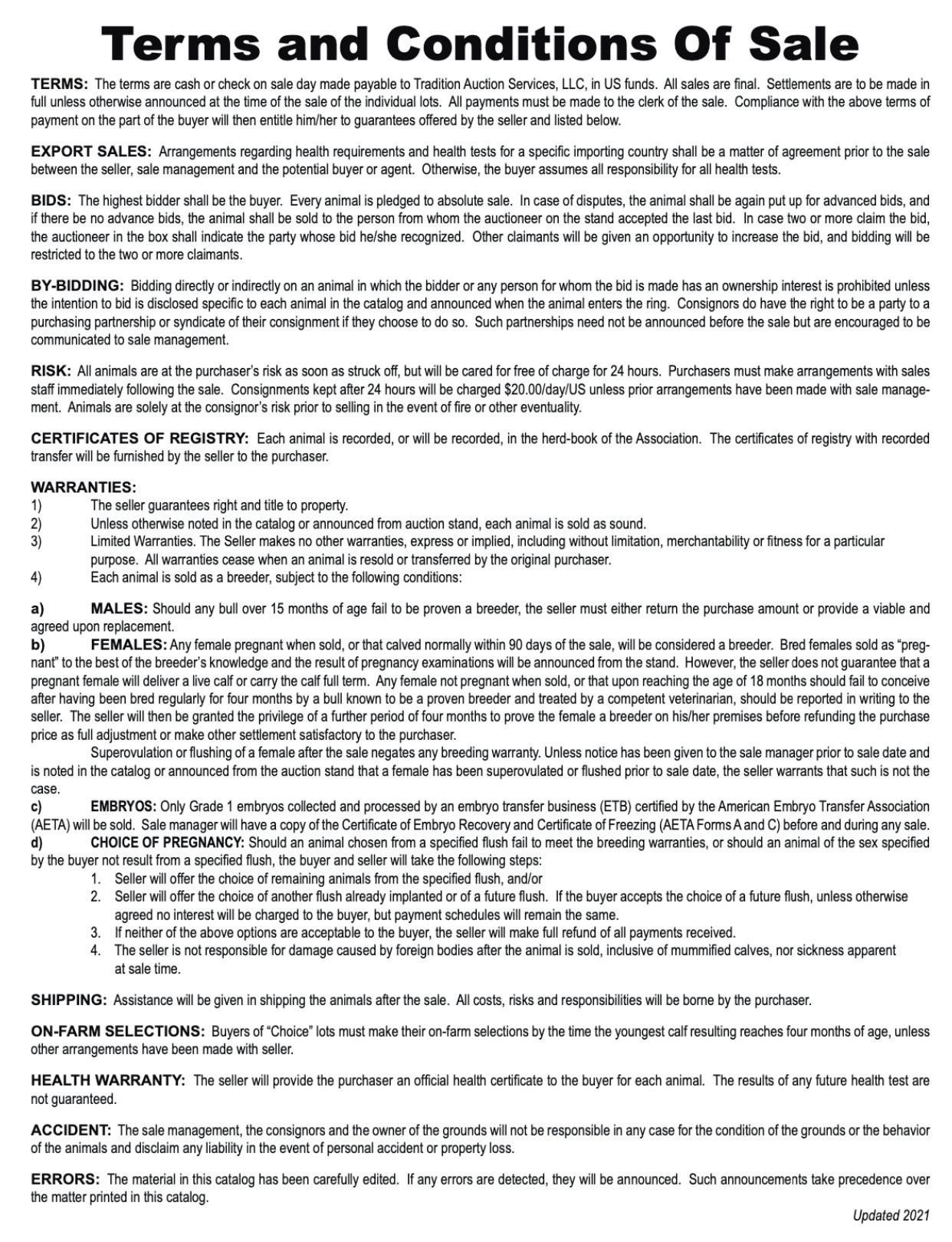 Terms and Conditions Of Sale

TERMS: The terms are cash or check on sale day made payable to Tradition Auction Services, LLC, in US funds. All sales are final. Settlements are to be made in full unless otherwise announced at the time of the sale of the individual lots. All payments must be made to the clerk of the sale. Compliance with the above terms of payment on the part of the buyer will then entitle him/her to guarantees offered by the seller and listed below.

EXPORT SALES: Arrangements regarding health requirements and health tests for a specific importing country shall be a matter of agreement prior to the sale between the seller, sale management and the potential buyer or agent. Otherwise, the buyer assumes all responsibility for all health tests.

BIDS: The highest bidder shall be the buyer. Every animal is pledged to absolute sale. In case of disputes, the animal shall be again put up for advanced bids, and if there be no advance bids, the animal shall be sold to the person from whom the auctioneer on the stand accepted the last bid. In case two or more claim the bid, the auctioneer in the box shall indicate the party whose bid he/she recognized. Other claimants will be given an opportunity to increase the bid, and bidding will be restricted to the two or more claimants.

BY-BIDDING: Bidding directly or indirectly on an animal in which the bidder or any person for whom the bid is made has an ownership interest is prohibited unless the intention to bid is disclosed specific to each animal in the catalog and announced when the animal enters the ring. Consignors do have the right to be a party to a purchasing partnership or syndicate of their consignment if they choose to do so. Such partnerships need not be announced before the sale but are encouraged to be communicated to sale management.

RISK: All animals are at the purchaser's risk as soon as struck off, but will be cared for free of charge for 24 hours. Purchasers must make arrangements with sales staff immediately following the sale. Consignments kept after 24 hours will be charged $20.00/day/US unless prior arrangements have been made with sale management. Animals are solely at the consignor's risk prior to selling in the event of fire or other eventuality.

CERTIFICATES OF REGISTRY: Each animal is recorded, or will be recorded, in the herd-book of the Association. The certificates of registry with recorded transfer will be furnished by the seller to the purchaser.

WARRANTIES:
1) The seller guarantees right and title to property.
2) Unless otherwise noted in the catalog or announced from auction stand, each animal is sold as sound.
3) Limited Warranties. The Seller makes no other warranties, express or implied, including without limitation, merchantability or fitness for a particular purpose. All warranties cease when an animal is resold or transferred by the original purchaser.
4) Each animal is sold as a breeder, subject to the following conditions:

a) MALES: Should any bull over 15 months of age fail to be proven a breeder, the seller must either return the purchase amount or provide a viable and agreed upon replacement.
b) FEMALES: Any female pregnant when sold, or that calved normally within 90 days of the sale, will be considered a breeder. Bred females sold as "pregnant" to the best of the breeder's knowledge and the result of pregnancy examinations will be announced from the stand. However, the seller does not guarantee that a pregnant female will deliver a live calf or carry the calf full term. Any female not pregnant when sold, or that upon reaching the age of 18 months should fail to conceive after having been bred regularly for four months by a bull known to be a proven breeder and treated by a competent veterinarian, should be reported in writing to the seller. The seller will then be granted the privilege of a further period of four months to prove the female a breeder on his/her premises before refunding the purchase price as full adjustment or make other settlement satisfactory to the purchaser.
Superovulation or flushing of a female after the sale negates any breeding warranty. Unless notice has been given to the sale manager prior to sale date and is noted in the catalog or announced from the auction stand that a female has been superovulated or flushed prior to sale date, the seller warrants that such is not the case.
c) EMBRYOS: Only Grade 1 embryos collected and processed by an embryo transfer business (ETB) certified by the American Embryo Transfer Association (AETA) will be sold. Sale manager will have a copy of the Certificate of Embryo Recovery and Certificate of Freezing (AETA Forms A and C) before and during any sale.
d) CHOICE OF PREGNANCY: Should an animal chosen from a specified flush fail to meet the breeding warranties, or should an animal of the sex specified by the buyer not result from a specified flush, the buyer and seller will take the following steps:
1. Seller will offer the choice of remaining animals from the specified flush, and/or
2. Seller will offer the choice of another flush already implanted or of a future flush. If the buyer accepts the choice of a future flush, unless otherwise agreed no interest will be charged to the buyer, but payment schedules will remain the same.
3. If neither of the above options are acceptable to the buyer, the seller will make full refund of all payments received.
4. The seller is not responsible for damage caused by foreign bodies after the animal is sold, inclusive of mummified calves, nor sickness apparent at sale time.

SHIPPING: Assistance will be given in shipping the animals after the sale. All costs, risks and responsibilities will be borne by the purchaser.

ON-FARM SELECTIONS: Buyers of "Choice" lots must make their on-farm selections by the time the youngest calf resulting reaches four months of age, unless other arrangements have been made with seller.

HEALTH WARRANTY: The seller will provide the purchaser an official health certificate to the buyer for each animal. The results of any future health test are not guaranteed.

ACCIDENT: The sale management, the consignors and the owner of the grounds will not be responsible in any case for the condition of the grounds or the behavior of the animals and disclaim any liability in the event of personal accident or property loss.

ERRORS: The material in this catalog has been carefully edited. If any errors are detected, they will be announced. Such announcements take precedence over the matter printed in this catalog.

Updated 2021